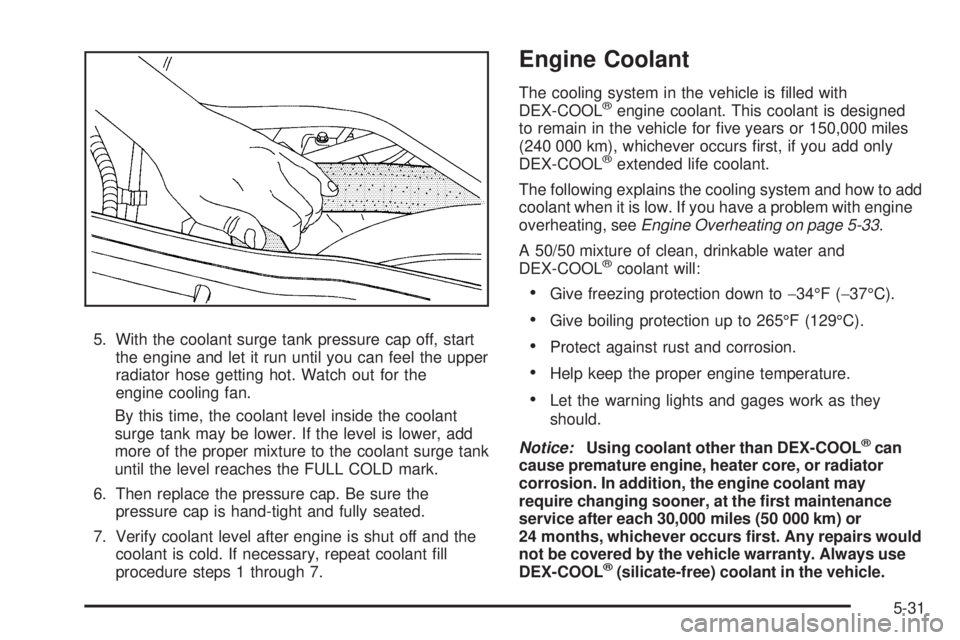 5. With the coolant surge tank pressure cap off, start the engine and let it run until you can feel the upper radiator hose getting hot. Watch out for the engine cooling fan.

By this time, the coolant level inside the coolant surge tank may be lower. If the level is lower, add more of the proper mixture to the coolant surge tank until the level reaches the FULL COLD mark.

6. Then replace the pressure cap. Be sure the pressure cap is hand-tight and fully seated.

7. Verify coolant level after engine is shut off and the coolant is cold. If necessary, repeat coolant fill procedure steps 1 through 7.

Engine Coolant

The cooling system in the vehicle is filled with DEX-COOL® engine coolant. This coolant is designed to remain in the vehicle for five years or 150,000 miles (240 000 km), whichever occurs first, if you add only DEX-COOL® extended life coolant.

The following explains the cooling system and how to add coolant when it is low. If you have a problem with engine overheating, see Engine Overheating on page 5-33.

A 50/50 mixture of clean, drinkable water and DEX-COOL® coolant will:

• Give freezing protection down to −34°F (−37°C).

• Give boiling protection up to 265°F (129°C).

• Protect against rust and corrosion.

• Help keep the proper engine temperature.

• Let the warning lights and gages work as they should.

Notice: Using coolant other than DEX-COOL® can cause premature engine, heater core, or radiator corrosion. In addition, the engine coolant may require changing sooner, at the first maintenance service after each 30,000 miles (50 000 km) or 24 months, whichever occurs first. Any repairs would not be covered by the vehicle warranty. Always use DEX-COOL® (silicate-free) coolant in the vehicle.

5-31

carmanualsonline.info